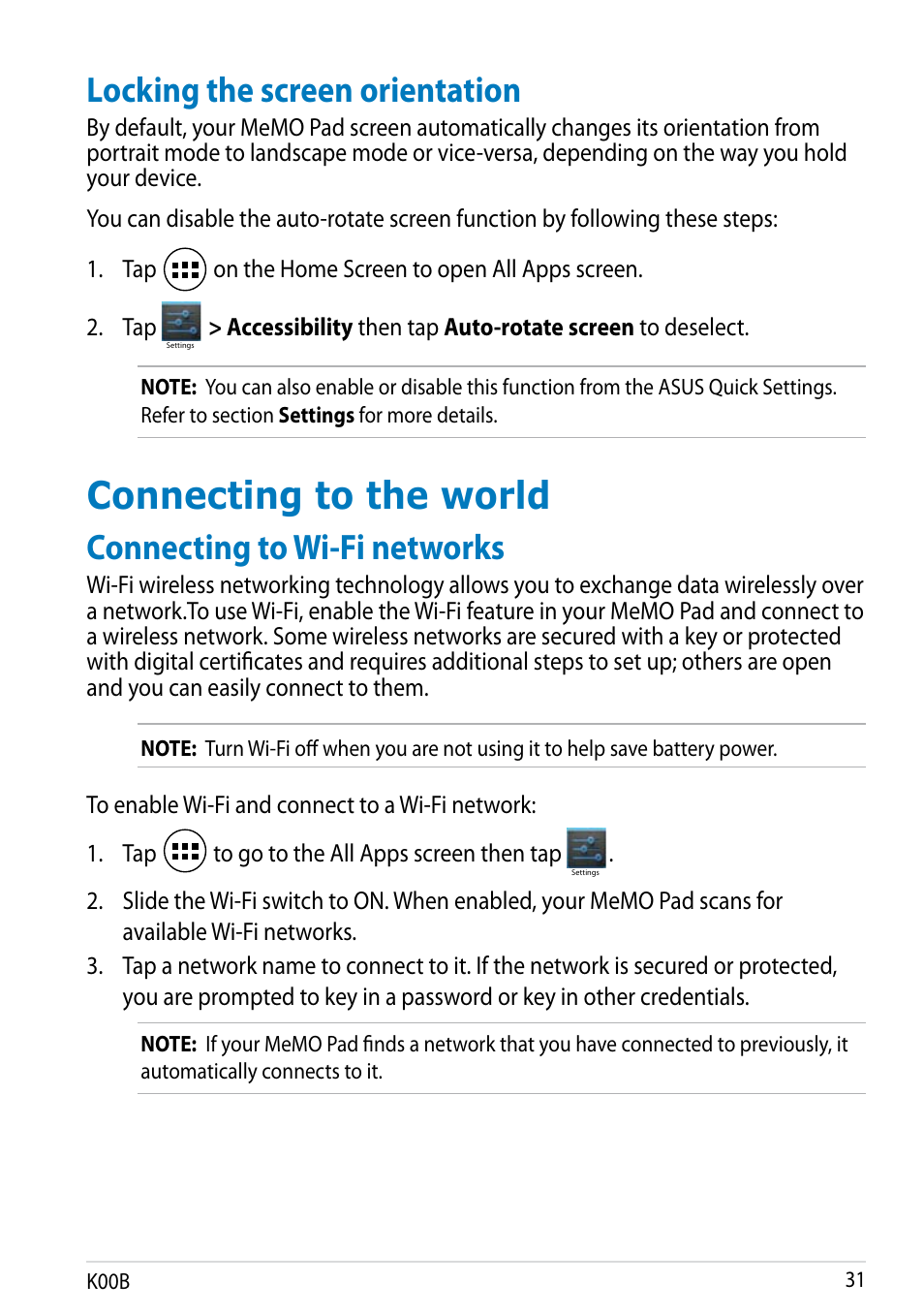 Locking the screen orientation

By default, your MeMO Pad screen automatically changes its orientation from portrait mode to landscape mode or vice-versa, depending on the way you hold your device.

You can disable the auto-rotate screen function by following these steps:

1. Tap on the Home Screen to open All Apps screen.

2. Tap Settings > Accessibility then tap Auto-rotate screen to deselect.

NOTE: You can also enable or disable this function from the ASUS Quick Settings. Refer to section Settings for more details.

Connecting to the world

Connecting to Wi-Fi networks

Wi-Fi wireless networking technology allows you to exchange data wirelessly over a network.To use Wi-Fi, enable the Wi-Fi feature in your MeMO Pad and connect to a wireless network. Some wireless networks are secured with a key or protected with digital certificates and requires additional steps to set up; others are open and you can easily connect to them.

NOTE: Turn Wi-Fi off when you are not using it to help save battery power.

To enable Wi-Fi and connect to a Wi-Fi network:

1. Tap to go to the All Apps screen then tap Settings.

2. Slide the Wi-Fi switch to ON. When enabled, your MeMO Pad scans for available Wi-Fi networks.

3. Tap a network name to connect to it. If the network is secured or protected, you are prompted to key in a password or key in other credentials.

NOTE: If your MeMO Pad finds a network that you have connected to previously, it automatically connects to it.

K00B 31